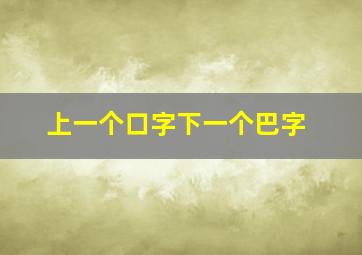 上一个口字下一个巴字